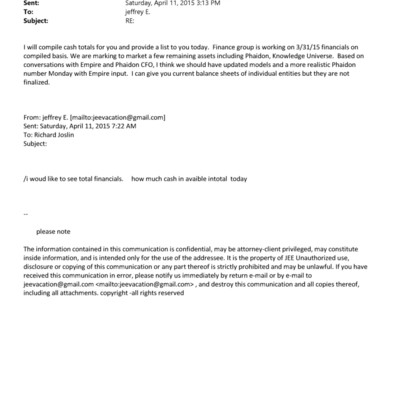 Sent: Saturday, April 11, 2015 3:13 PM
To: jeffrey E.
Subject: RE:

I will compile cash totals for you and provide a list to you today. Finance group is working on 3/31/15 financials on compiled basis. We are marking to market a few remaining assets including Phaidon, Knowledge Universe. Based on conversations with Empire and Phaidon CFO, I think we should have updated models and a more realistic Phaidon number Monday with Empire input. I can give you current balance sheets of individual entities but they are not finalized.

From: jeffrey E. [mailto:jeevacation@gmail.com]
Sent: Saturday, April 11, 2015 7:22 AM
To: Richard Joslin
Subject:

/i woud like to see total financials. how much cash in avaible intotal today

--

please note

The information contained in this communication is confidential, may be attorney-client privileged, may constitute inside information, and is intended only for the use of the addressee. It is the property of JEE Unauthorized use, disclosure or copying of this communication or any part thereof is strictly prohibited and may be unlawful. If you have received this communication in error, please notify us immediately by return e-mail or by e-mail to jeevacation@gmail.com <mailto:jeevacation@gmail.com> , and destroy this communication and all copies thereof, including all attachments. copyright -all rights reserved